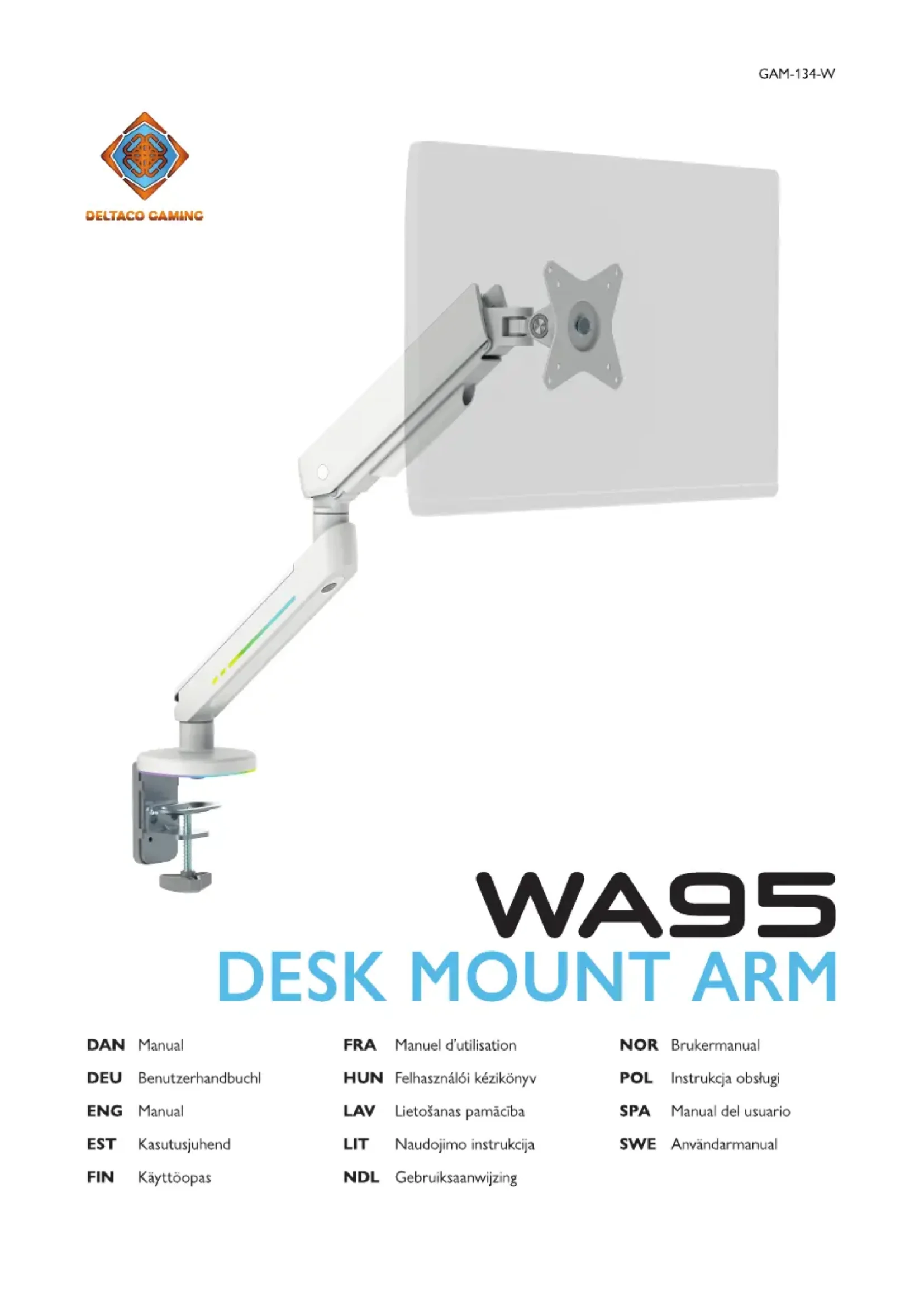 GAM-134-W

DELTACO GAMING

WA95
DESK MOUNT ARM

DAN Manual
DEU Benutzerhandbuchl
ENG Manual
EST Kasutusjuhend
FIN Käyttöopas

FRA Manuel d'utilisation
HUN Felhasználói kézikönyv
LAV Lietošanas pamācība
LIT Naudojimo instrukcija
NDL Gebruiksaanwijzing

NOR Brukermanual
POL Instrukcja obsługi
SPA Manual del usuario
SWE Användarmanual